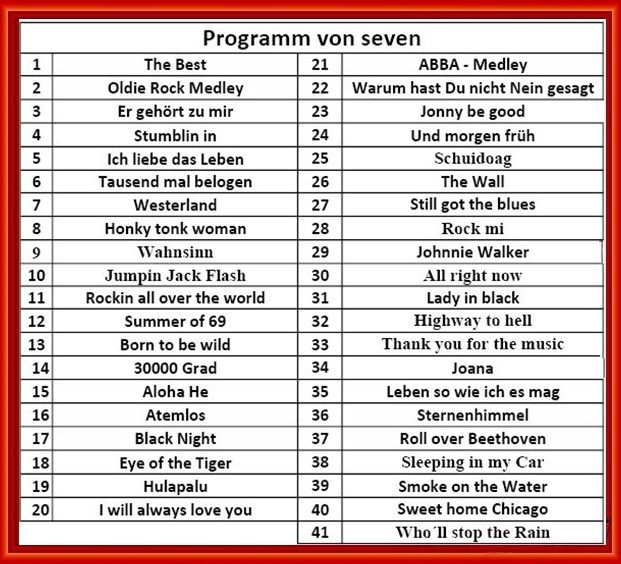 Programm von seven

| 1 | The Best | 21 | ABBA - Medley |
|---|---|---|---|
| 2 | Oldie Rock Medley | 22 | Warum hast Du nicht Nein gesagt |
| 3 | Er gehört zu mir | 23 | Jonny be good |
| 4 | Stumblin in | 24 | Und morgen früh |
| 5 | Ich liebe das Leben | 25 | Schuidoag |
| 6 | Tausend mal belogen | 26 | The Wall |
| 7 | Westerland | 27 | Still got the blues |
| 8 | Honky tonk woman | 28 | Rock mi |
| 9 | Wahnsinn | 29 | Johnnie Walker |
| 10 | Jumpin Jack Flash | 30 | All right now |
| 11 | Rockin all over the world | 31 | Lady in black |
| 12 | Summer of 69 | 32 | Highway to hell |
| 13 | Born to be wild | 33 | Thank you for the music |
| 14 | 30000 Grad | 34 | Joana |
| 15 | Aloha He | 35 | Leben so wie ich es mag |
| 16 | Atemlos | 36 | Sternenhimmel |
| 17 | Black Night | 37 | Roll over Beethoven |
| 18 | Eye of the Tiger | 38 | Sleeping in my Car |
| 19 | Hulapalu | 39 | Smoke on the Water |
| 20 | I will always love you | 40 | Sweet home Chicago |
| | | 41 | Who´ll stop the Rain |